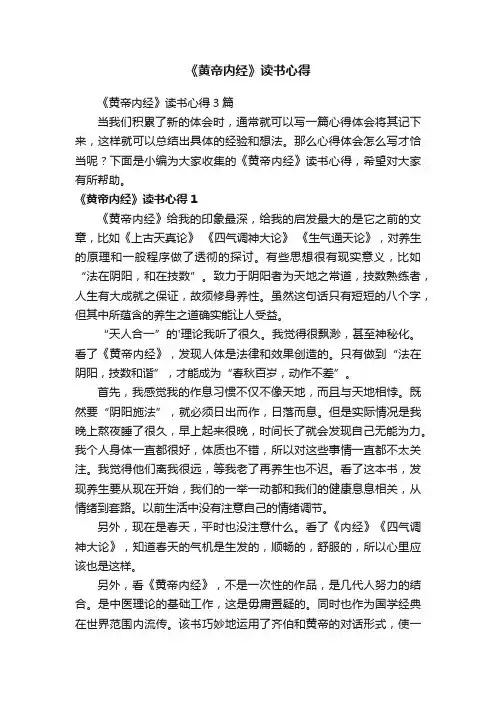 《黄帝内经》读书心得

《黄帝内经》读书心得 3 篇

当我们积累了新的体会时，通常就可以写一篇心得体会将其记下来，这样就可以总结出具体的经验和想法。那么心得体会怎么写才恰当呢？下面是小编为大家收集的《黄帝内经》读书心得，希望对大家有所帮助。

《黄帝内经》读书心得 1

《黄帝内经》给我的印象最深，给我的启发最大的是它之前的文章，比如《上古天真论》《四气调神大论》《生气通天论》，对养生的原理和一般程序做了透彻的探讨。有些思想很有现实意义，比如“法在阴阳，和在技数”。致力于阴阳者为天地之常道，技数熟练者，人生有大成就之保证，故须修身养性。虽然这句话只有短短的八个字，但其中所蕴含的养生之道确实能让人受益。

“天人合一”的’理论我听了很久。我觉得很飘渺，甚至神秘化。看了《黄帝内经》，发现人体是法律和效果创造的。只有做到“法在阴阳，技数和谐”，才能成为“春秋百岁，动作不差”。

首先，我感觉我的作息习惯不仅不像天地，而且与天地相悖。既然要“阴阳施法”，就必须日出而作，日落而息。但是实际情况是我晚上熬夜睡了很久，早上起来很晚，时间长了就会发现自己无能为力。我个人身体一直都很好，体质也不错，所以对这些事情一直都不太关注。我觉得他们离我很远，等我老了再养生也不迟。看了这本书，发现养生要从现在开始，我们的一举一动都和我们的健康息息相关，从情绪到套路。以前生活中没有注意自己的情绪调节。

另外，现在是春天，平时也没注意什么。看了《内经》《四气调神大论》，知道春天的气机是生发的，顺畅的，舒服的，所以心里应该也是这样。

另外，看《黄帝内经》，不是一次性的作品，是几代人努力的结合。是中医理论的基础工作，这是毋庸置疑的。同时也作为国学经典在世界范围内流传。该书巧妙地运用了齐伯和黄帝的对话形式，使一